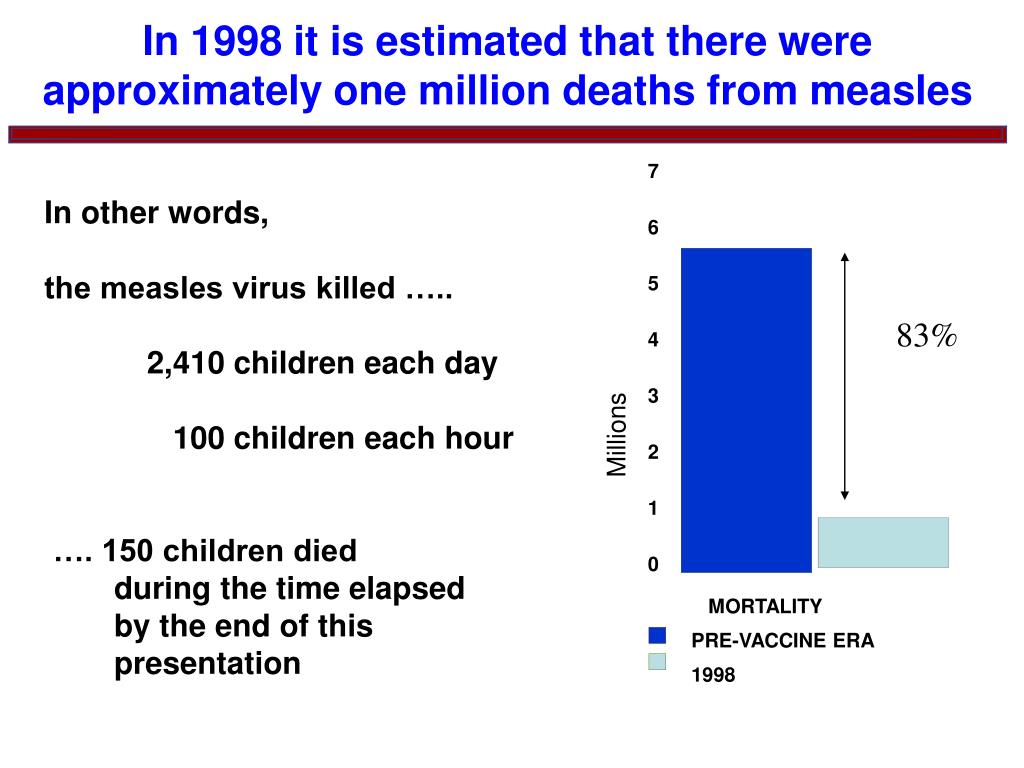 In 1998 it is estimated that there were approximately one million deaths from measles

In other words,

the measles virus killed …..

2,410 children each day

100 children each hour

…. 150 children died during the time elapsed by the end of this presentation

7
6
5
4
3
2
1
0

Millions

83%

MORTALITY
PRE-VACCINE ERA
1998